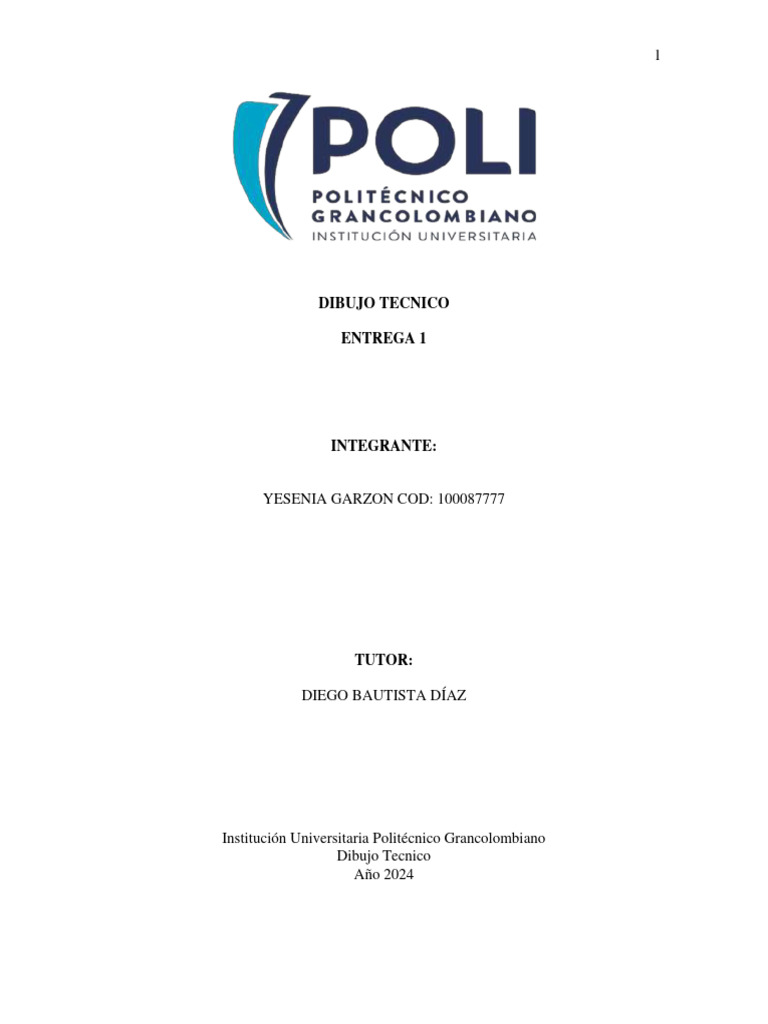 1

POLI
POLITÉCNICO GRANCOLOMBIANO
INSTITUCIÓN UNIVERSITARIA

DIBUJO TECNICO

ENTREGA 1

INTEGRANTE:

YESENIA GARZON COD: 100087777

TUTOR:

DIEGO BAUTISTA DÍAZ

Institución Universitaria Politécnico Grancolombiano
Dibujo Tecnico
Año 2024